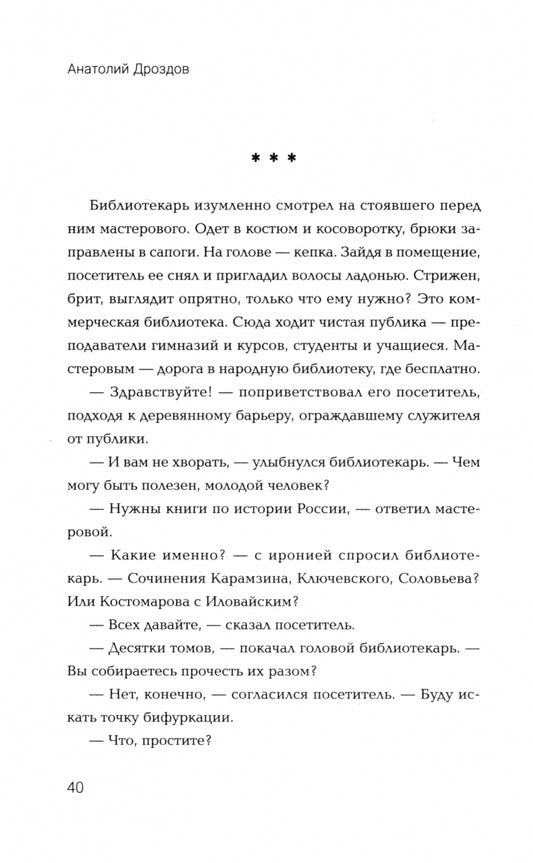 Анатолий Дроздов

* * *

Библиотекарь изумленно смотрел на стоявшего перед ним мастерового. Одет в костюм и косоворотку, брюки заправлены в сапоги. На голове — кепка. Зайдя в помещение, посетитель ее снял и пригладил волосы ладонью. Стрижен, брит, выглядит опрятно, только что ему нужно? Это коммерческая библиотека. Сюда ходит чистая публика — преподаватели гимназий и курсов, студенты и учащиеся. Мастеровым — дорога в народную библиотеку, где бесплатно.

— Здравствуйте! — поприветствовал его посетитель, подходя к деревянному барьеру, ограждавшему служителя от публики.

— И вам не хворать, — улыбнулся библиотекарь. — Чем могу быть полезен, молодой человек?

— Нужны книги по истории России, — ответил мастеровой.

— Какие именно? — с иронией спросил библиотекарь. — Сочинения Карамзина, Ключевского, Соловьева? Или Костомарова с Иловайским?

— Всех давайте, — сказал посетитель.

— Десятки томов, — покачал головой библиотекарь. — Вы собираетесь прочесть их разом?

— Нет, конечно, — согласился посетитель. — Буду искать точку бифуркации.

— Что, простите?

40